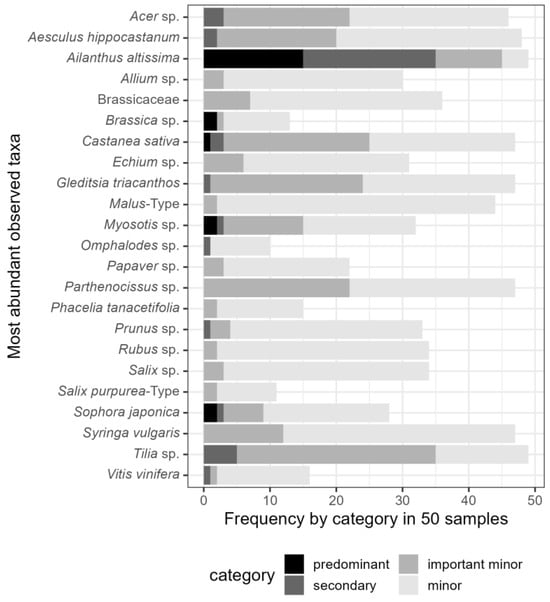 Most abundant observed taxa

Acer sp.
Aesculus hippocastanum
Ailanthus altissima
Allium sp.
Brassicaceae
Brassica sp.
Castanea sativa
Echium sp.
Gleditsia triacanthos
Malus-Type
Myosotis sp.
Omphalodes sp.
Papaver sp.
Parthenocissus sp.
Phacelia tanacetifolia
Prunus sp.
Rubus sp.
Salix sp.
Salix purpurea-Type
Sophora japonica
Syringa vulgaris
Tilia sp.
Vitis vinifera

0 10 20 30 40 50

Frequency by category in 50 samples

category
predominant
secondary
important minor
minor